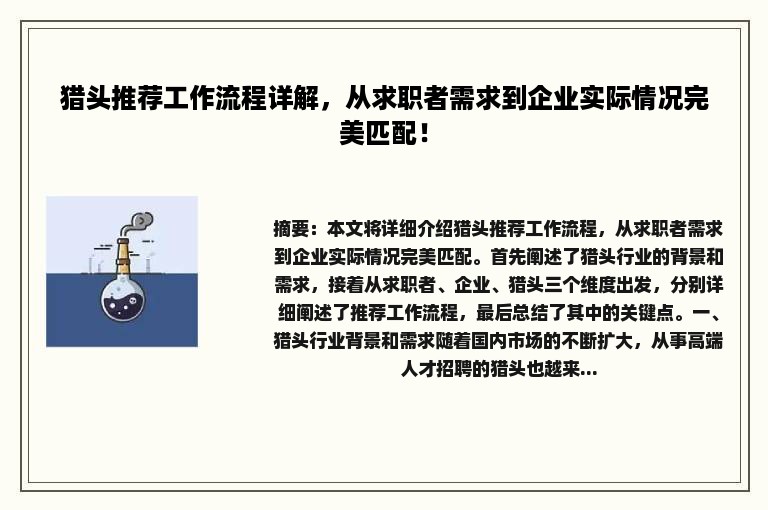 猎头推荐工作流程详解，从求职者需求到企业实际情况完美匹配！

摘要：本文将详细介绍猎头推荐工作流程，从求职者需求到企业实际情况完美匹配。首先阐述了猎头行业的背景和需求，接着从求职者、企业、猎头三个维度出发，分别详细阐述了推荐工作流程，最后总结了其中的关键点。一、猎头行业背景和需求随着国内市场的不断扩大，从事高端人才招聘的猎头也越来...